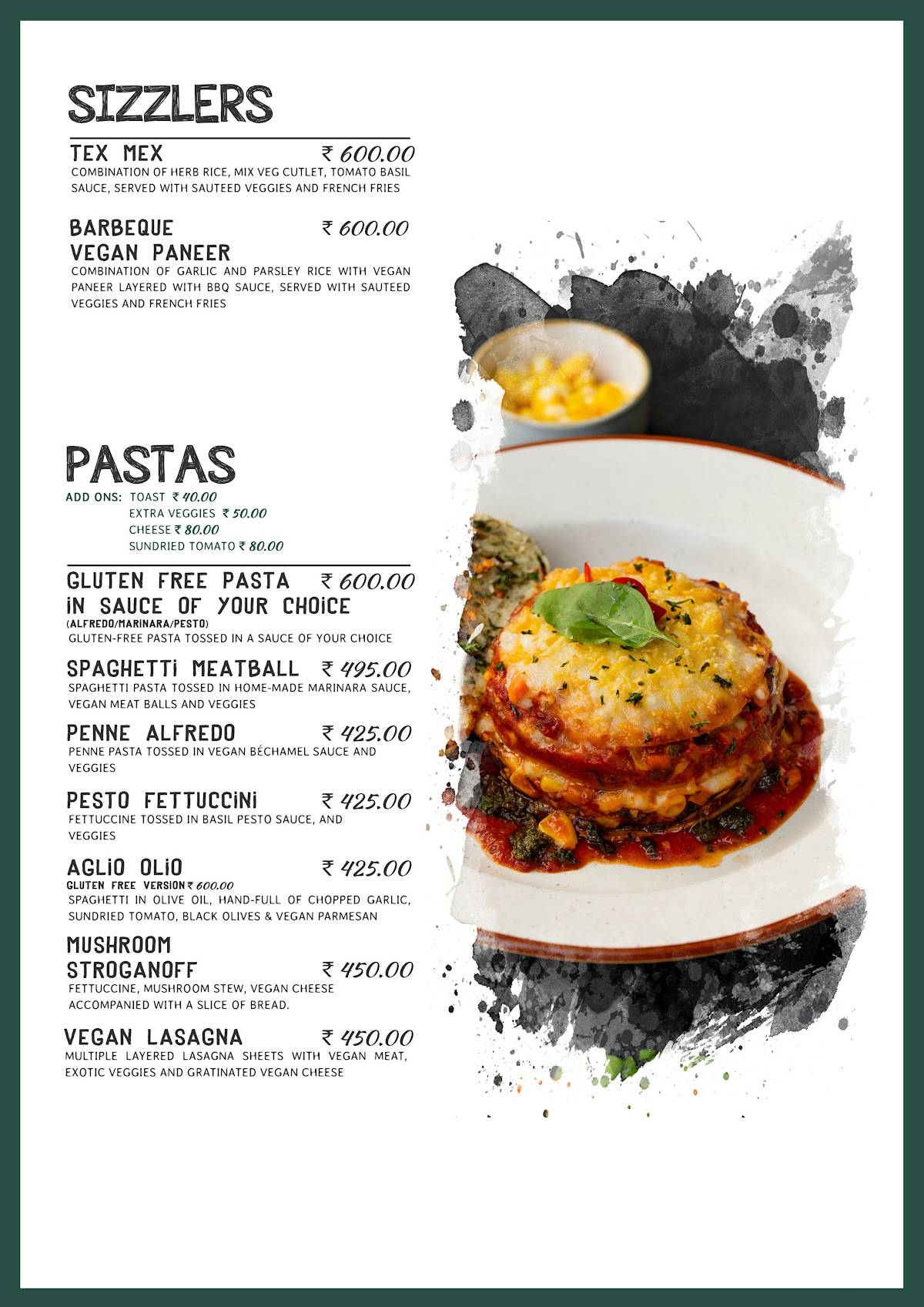 SIZZLERS

TEX MEX ₹ 600.00
COMBINATION OF HERB RICE, MIX VEG CUTLET, TOMATO BASIL SAUCE, SERVED WITH SAUTEED VEGGIES AND FRENCH FRIES

BARBEQUE VEGAN PANEER ₹ 600.00
COMBINATION OF GARLIC AND PARSLEY RICE WITH VEGAN PANEER LAYERED WITH BBQ SAUCE, SERVED WITH SAUTEED VEGGIES AND FRENCH FRIES

PASTAS
ADD ONS: TOAST ₹ 40.00
EXTRA VEGGIES ₹ 50.00
CHEESE ₹ 80.00
SUNDRIED TOMATO ₹ 80.00

GLUTEN FREE PASTA IN SAUCE OF YOUR CHOICE ₹ 600.00
(ALFREDO/MARINARA/PESTO)
GLUTEN-FREE PASTA TOSSED IN A SAUCE OF YOUR CHOICE

SPAGHETTI MEATBALL ₹ 495.00
SPAGHETTI PASTA TOSSED IN HOME-MADE MARINARA SAUCE, VEGAN MEAT BALLS AND VEGGIES

PENNE ALFREDO ₹ 425.00
PENNE PASTA TOSSED IN VEGAN BÉCHAMEL SAUCE AND VEGGIES

PESTO FETTUCCINI ₹ 425.00
FETTUCCINE TOSSED IN BASIL PESTO SAUCE, AND VEGGIES

AGLIO OLIO ₹ 425.00
GLUTEN FREE VERSION ₹ 600.00
SPAGHETTI IN OLIVE OIL, HAND-FULL OF CHOPPED GARLIC, SUNDRIED TOMATO, BLACK OLIVES & VEGAN PARMESAN

MUSHROOM STROGANOFF ₹ 450.00
FETTUCCINE, MUSHROOM STEW, VEGAN CHEESE ACCOMPANIED WITH A SLICE OF BREAD.

VEGAN LASAGNA ₹ 450.00
MULTIPLE LAYERED LASAGNA SHEETS WITH VEGAN MEAT, EXOTIC VEGGIES AND GRATINATED VEGAN CHEESE